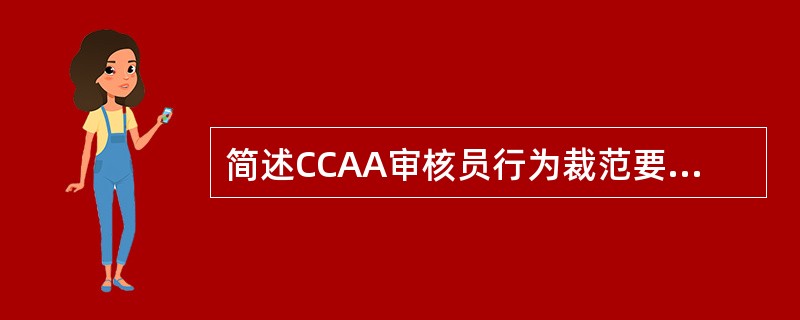 简述CCAA审核员行为裁范要...